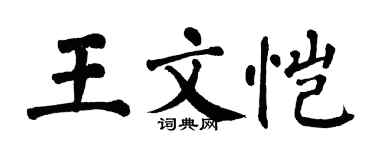 王文恺

词典网